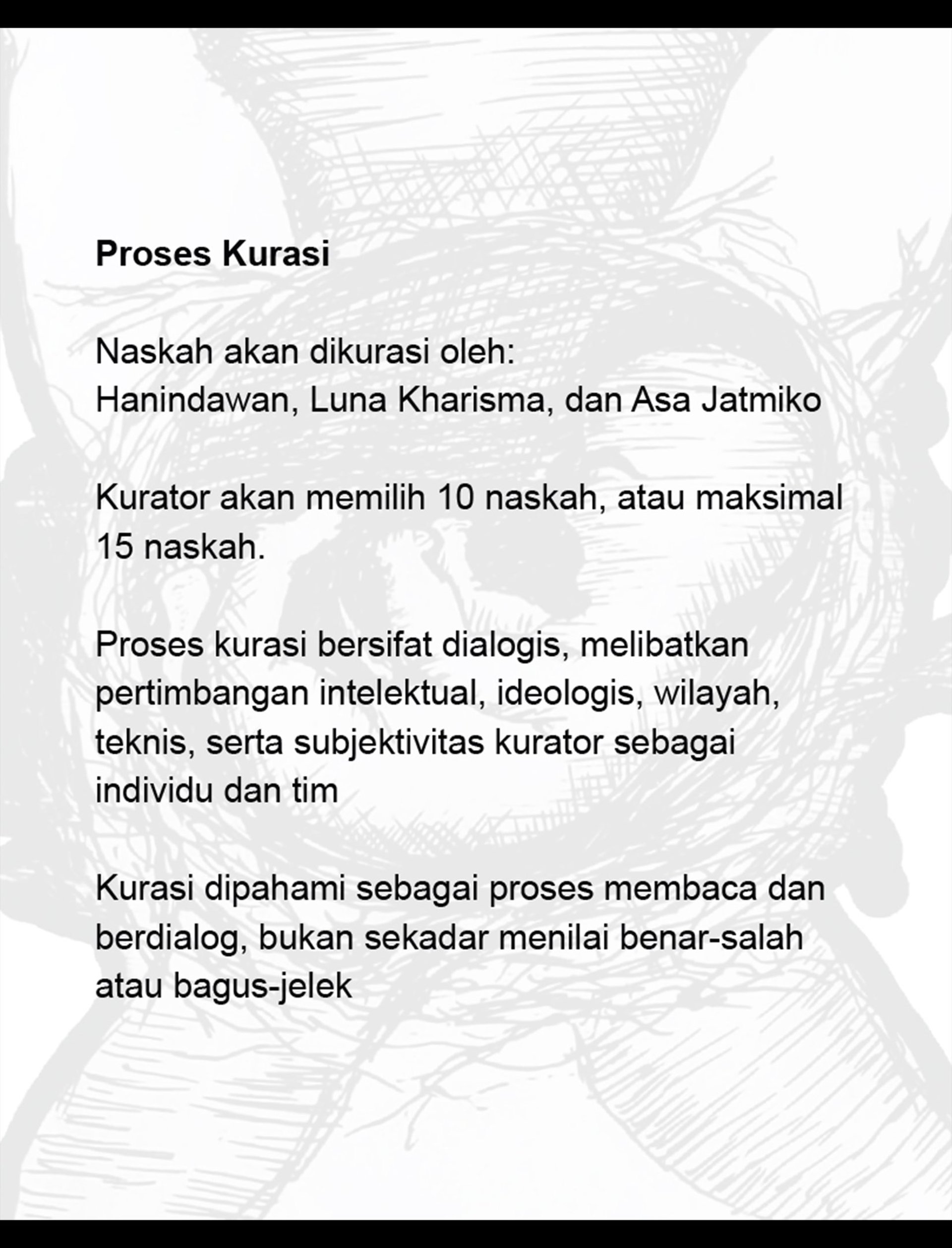 Proses Kurasi

Naskah akan dikurasi oleh:
Hanindawan, Luna Kharisma, dan Asa Jatmiko

Kurator akan memilih 10 naskah, atau maksimal 15 naskah.

Proses kurasi bersifat dialogis, melibatkan pertimbangan intelektual, ideologis, wilayah, teknis, serta subjektivitas kurator sebagai individu dan tim

Kurasi dipahami sebagai proses membaca dan berdialog, bukan sekadar menilai benar-salah atau bagus-jelek